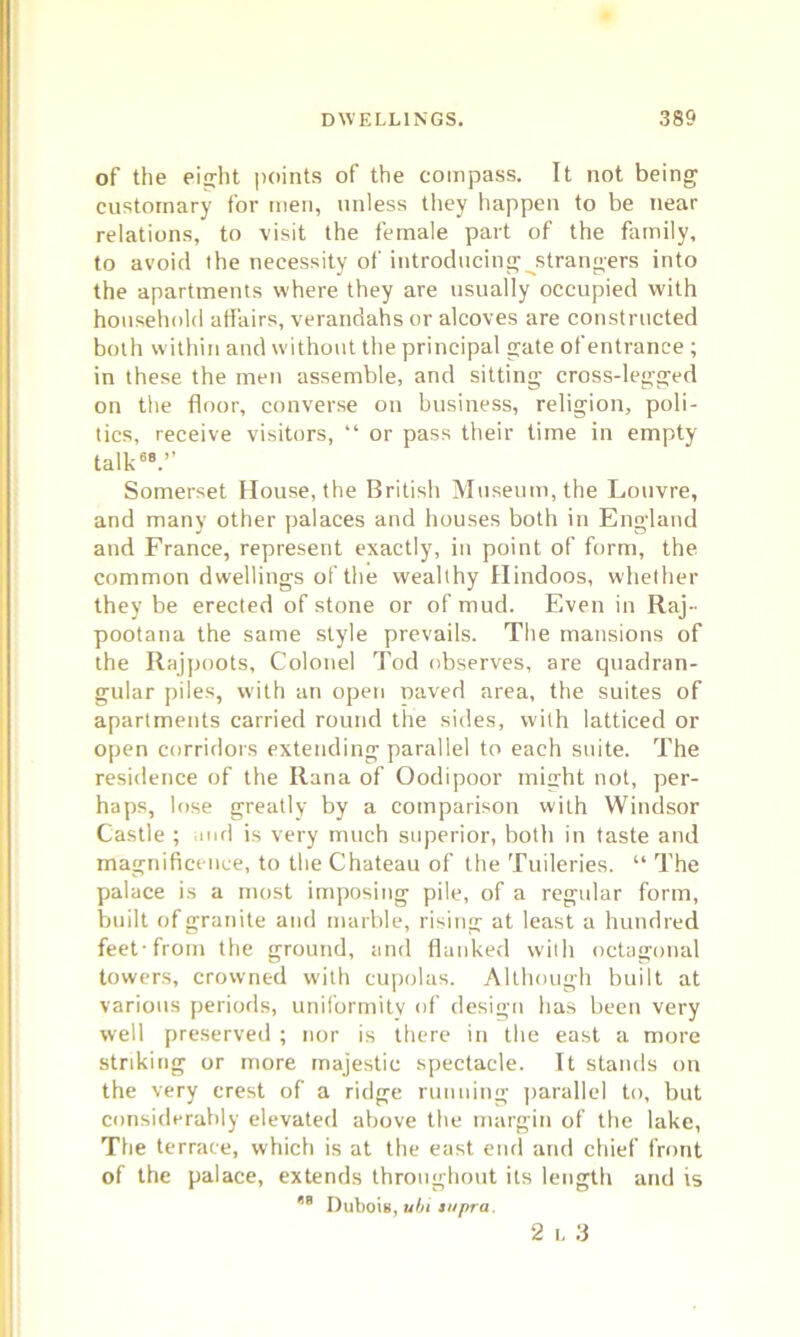 DWELLINGS. 389

of the eight points of the compass. It not being customary for men, unless they happen to be near relations, to visit the female part of the family, to avoid the necessity of introducing strangers into the apartments where they are usually occupied with household affairs, verandahs or alcoves are constructed both within and without the principal gate of entrance ; in these the men assemble, and sitting cross-legged on the floor, converse on business, religion, politics, receive visitors, " or pass their time in empty talk$^{68}$."

Somerset House, the British Museum, the Louvre, and many other palaces and houses both in England and France, represent exactly, in point of form, the common dwellings of the wealthy Hindoos, whether they be erected of stone or of mud. Even in Rajpootana the same style prevails. The mansions of the Rajpoots, Colonel Tod observes, are quadrangular piles, with an open paved area, the suites of apartments carried round the sides, with latticed or open corridors extending parallel to each suite. The residence of the Rana of Oodipoor might not, perhaps, lose greatly by a comparison with Windsor Castle ; and is very much superior, both in taste and magnificence, to the Chateau of the Tuileries. " The palace is a most imposing pile, of a regular form, built of granite and marble, rising at least a hundred feet from the ground, and flanked with octagonal towers, crowned with cupolas. Although built at various periods, uniformity of design has been very well preserved ; nor is there in the east a more striking or more majestic spectacle. It stands on the very crest of a ridge running parallel to, but considerably elevated above the margin of the lake, The terrace, which is at the east end and chief front of the palace, extends throughout its length and is

$^{68}$ Dubois, ubi supra.

2 L 3